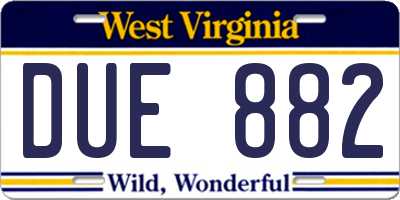 West Virginia

DUE 882

Wild, Wonderful